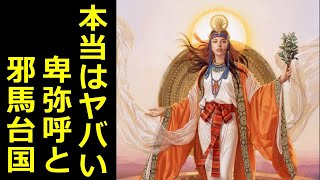 本当はヤバい
卑弥呼と
邪馬台国